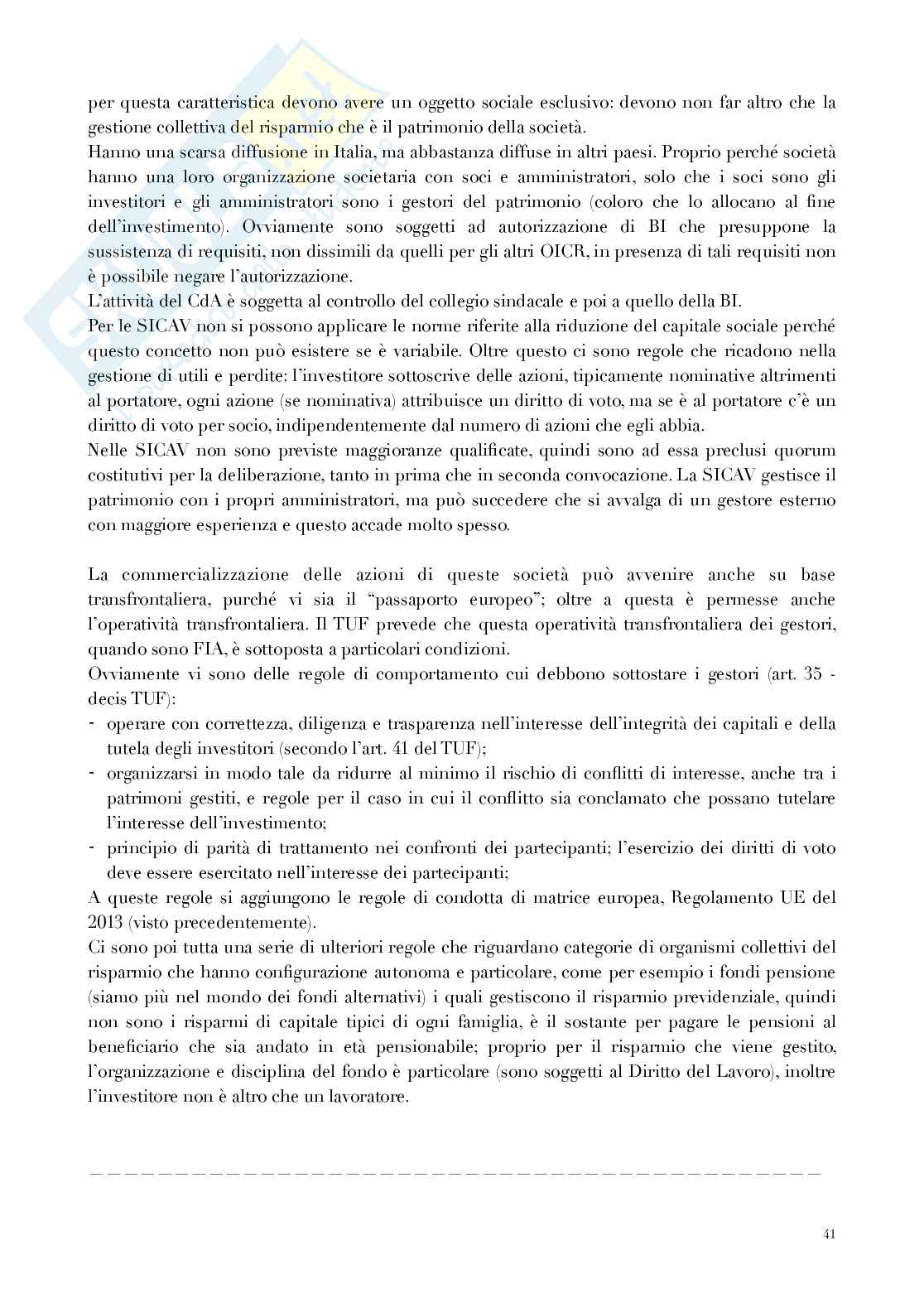 per questa caratteristica devono avere un oggetto sociale esclusivo: devono non far altro che la gestione collettiva del risparmio che è il patrimonio della società.
Hanno una scarsa diffusione in Italia, ma abbastanza diffuse in altri paesi. Proprio perché società hanno una loro organizzazione societaria con soci e amministratori, solo che i soci sono gli investitori e gli amministratori sono i gestori del patrimonio (coloro che lo allocano al fine dell'investimento). Ovviamente sono soggetti ad autorizzazione di BI che presuppone la sussistenza di requisiti, non dissimili da quelli per gli altri OICR, in presenza di tali requisiti non è possibile negare l'autorizzazione.
L'attività del CdA è soggetta al controllo del collegio sindacale e poi a quello della BI.
Per le SICAV non si possono applicare le norme riferite alla riduzione del capitale sociale perché questo concetto non può esistere se è variabile. Oltre questo ci sono regole che ricadono nella gestione di utili e perdite: l'investitore sottoscrive delle azioni, tipicamente nominative altrimenti al portatore, ogni azione (se nominativa) attribuisce un diritto di voto, ma se è al portatore c'è un diritto di voto per socio, indipendentemente dal numero di azioni che egli abbia.
Nelle SICAV non sono previste maggioranze qualificate, quindi sono ad essa preclusi quorum costitutivi per la deliberazione, tanto in prima che in seconda convocazione. La SICAV gestisce il patrimonio con i propri amministratori, ma può succedere che si avvalga di un gestore esterno con maggiore esperienza e questo accade molto spesso.

La commercializzazione delle azioni di queste società può avvenire anche su base transfrontaliera, purché vi sia il "passaporto europeo"; oltre a questa è permesse anche l'operatività transfrontaliera. Il TUF prevede che questa operatività transfrontaliera dei gestori, quando sono FIA, è sottoposta a particolari condizioni.
Ovviamente vi sono delle regole di comportamento cui debbono sottostare i gestori (art. 35 - decis TUF):
- operare con correttezza, diligenza e trasparenza nell'interesse dell'integrità dei capitali e della tutela degli investitori (secondo l'art. 41 del TUF);
- organizzarsi in modo tale da ridurre al minimo il rischio di conflitti di interesse, anche tra i patrimoni gestiti, e regole per il caso in cui il conflitto sia conclamato che possano tutelare l'interesse dell'investimento;
- principio di parità di trattamento nei confronti dei partecipanti; l'esercizio dei diritti di voto deve essere esercitato nell'interesse dei partecipanti;
A queste regole si aggiungono le regole di condotta di matrice europea, Regolamento UE del 2013 (visto precedentemente).
Ci sono poi tutta una serie di ulteriori regole che riguardano categorie di organismi collettivi del risparmio che hanno configurazione autonoma e particolare, come per esempio i fondi pensione (siamo più nel mondo dei fondi alternativi) i quali gestiscono il risparmio previdenziale, quindi non sono i risparmi di capitale tipici di ogni famiglia, è il sostante per pagare le pensioni al beneficiario che sia andato in età pensionabile; proprio per il risparmio che viene gestito, l'organizzazione e disciplina del fondo è particolare (sono soggetti al Diritto del Lavoro), inoltre l'investitore non è altro che un lavoratore.

41